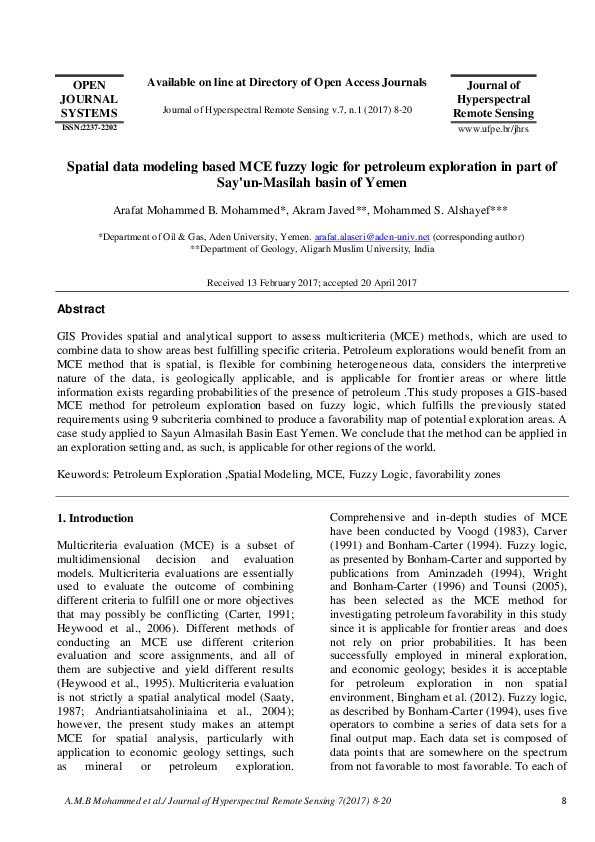 OPEN JOURNAL SYSTEMS
ISSN:2237-2202

Available on line at Directory of Open Access Journals

Journal of Hyperspectral Remote Sensing v.7, n.1 (2017) 8-20

Journal of Hyperspectral Remote Sensing
www.ufpe.br/jhrs

Spatial data modeling based MCE fuzzy logic for petroleum exploration in part of Say'un-Masilah basin of Yemen

Arafat Mohammed B. Mohammed*, Akram Javed**, Mohammed S. Alshayef***

*Department of Oil & Gas, Aden University, Yemen. arafat.alaseri@aden-univ.net (corresponding author)
**Department of Geology, Aligarh Muslim University, India

Received 13 February 2017; accepted 20 April 2017

Abstract

GIS Provides spatial and analytical support to assess multicriteria (MCE) methods, which are used to combine data to show areas best fulfilling specific criteria. Petroleum explorations would benefit from an MCE method that is spatial, is flexible for combining heterogeneous data, considers the interpretive nature of the data, is geologically applicable, and is applicable for frontier areas or where little information exists regarding probabilities of the presence of petroleum .This study proposes a GIS-based MCE method for petroleum exploration based on fuzzy logic, which fulfills the previously stated requirements using 9 subcriteria combined to produce a favorability map of potential exploration areas. A case study applied to Sayun Almasilah Basin East Yemen. We conclude that the method can be applied in an exploration setting and, as such, is applicable for other regions of the world.

Keuwords: Petroleum Exploration ,Spatial Modeling, MCE, Fuzzy Logic, favorability zones

1. Introduction

Multicriteria evaluation (MCE) is a subset of multidimensional decision and evaluation models. Multicriteria evaluations are essentially used to evaluate the outcome of combining different criteria to fulfill one or more objectives that may possibly be conflicting (Carter, 1991; Heywood et al., 2006). Different methods of conducting an MCE use different criterion evaluation and score assignments, and all of them are subjective and yield different results (Heywood et al., 1995). Multicriteria evaluation is not strictly a spatial analytical model (Saaty, 1987; Andriantiatsaholiniaina et al., 2004); however, the present study makes an attempt MCE for spatial analysis, particularly with application to economic geology settings, such as mineral or petroleum exploration.

Comprehensive and in-depth studies of MCE have been conducted by Voogd (1983), Carver (1991) and Bonham-Carter (1994). Fuzzy logic, as presented by Bonham-Carter and supported by publications from Aminzadeh (1994), Wright and Bonham-Carter (1996) and Tounsi (2005), has been selected as the MCE method for investigating petroleum favorability in this study since it is applicable for frontier areas and does not rely on prior probabilities. It has been successfully employed in mineral exploration, and economic geology; besides it is acceptable for petroleum exploration in non spatial environment, Bingham et al. (2012). Fuzzy logic, as described by Bonham-Carter (1994), uses five operators to combine a series of data sets for a final output map. Each data set is composed of data points that are somewhere on the spectrum from not favorable to most favorable. To each of

A.M.B Mohammed et al./ Journal of Hyperspectral Remote Sensing 7(2017) 8-20     8